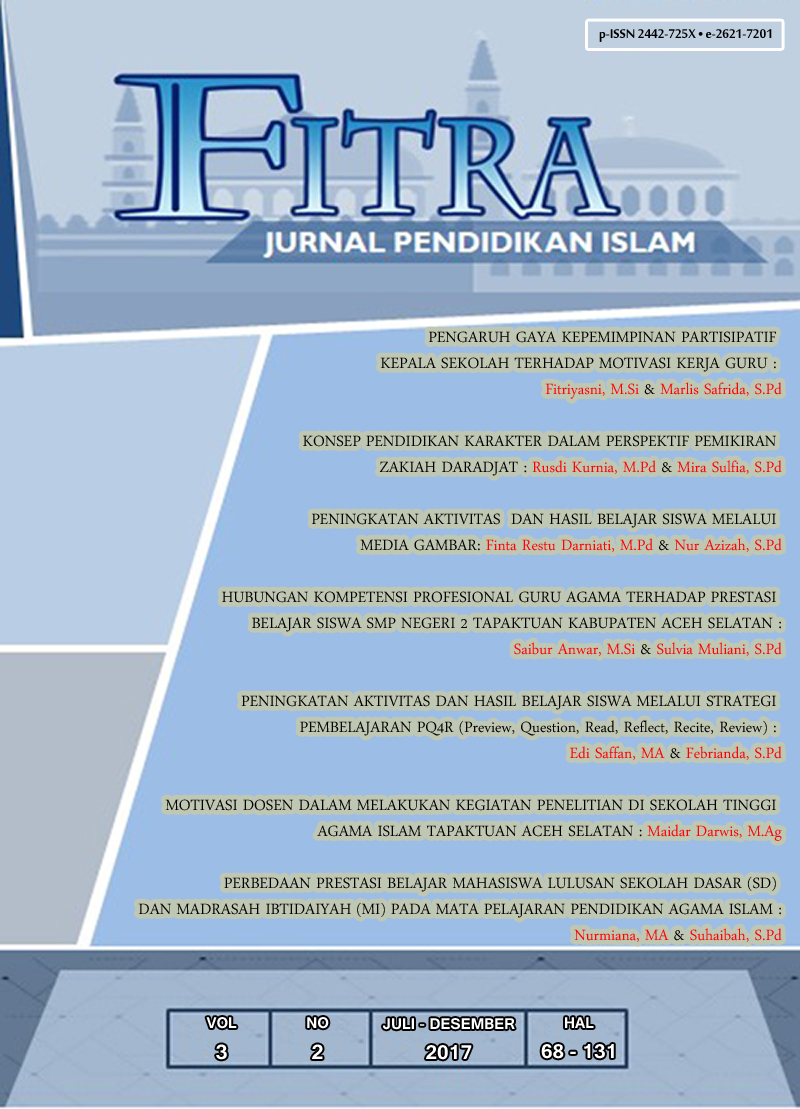 p-ISSN 2442-725X • e-2621-7201

FITRA

JURNAL PENDIDIKAN ISLAM

PENGARUH GAYA KEPEMIMPINAN PARTISIPATIF KEPALA SEKOLAH TERHADAP MOTIVASI KERJA GURU : Fitriyasni, M.Si & Marlis Safrida, S.Pd

KONSEP PENDIDIKAN KARAKTER DALAM PERSPEKTIF PEMIKIRAN ZAKIAH DARADJAT : Rusdi Kurnia, M.Pd & Mira Sulfia, S.Pd

PENINGKATAN AKTIVITAS DAN HASIL BELAJAR SISWA MELALUI MEDIA GAMBAR: Finta Restu Darniati, M.Pd & Nur Azizah, S.Pd

HUBUNGAN KOMPETENSI PROFESIONAL GURU AGAMA TERHADAP PRESTASI BELAJAR SISWA SMP NEGERI 2 TAPAKTUAN KABUPATEN ACEH SELATAN : Saibur Anwar, M.Si & Sulvia Muliani, S.Pd

PENINGKATAN AKTIVITAS DAN HASIL BELAJAR SISWA MELALUI STRATEGI PEMBELAJARAN PQ4R (Preview, Question, Read, Reflect, Recite, Review) : Edi Saffan, MA & Febrianda, S.Pd

MOTIVASI DOSEN DALAM MELAKUKAN KEGIATAN PENELITIAN DI SEKOLAH TINGGI AGAMA ISLAM TAPAKTUAN ACEH SELATAN : Maidar Darwis, M.Ag

PERBEDAAN PRESTASI BELAJAR MAHASISWA LULUSAN SEKOLAH DASAR (SD) DAN MADRASAH IBTIDAIYAH (MI) PADA MATA PELAJARAN PENDIDIKAN AGAMA ISLAM : Nurmiana, MA & Suhaibah, S.Pd

| VOL | NO | JULI - DESEMBER | HAL |
|---|---|---|---|
| 3 | 2 | 2017 | 68 - 131 |